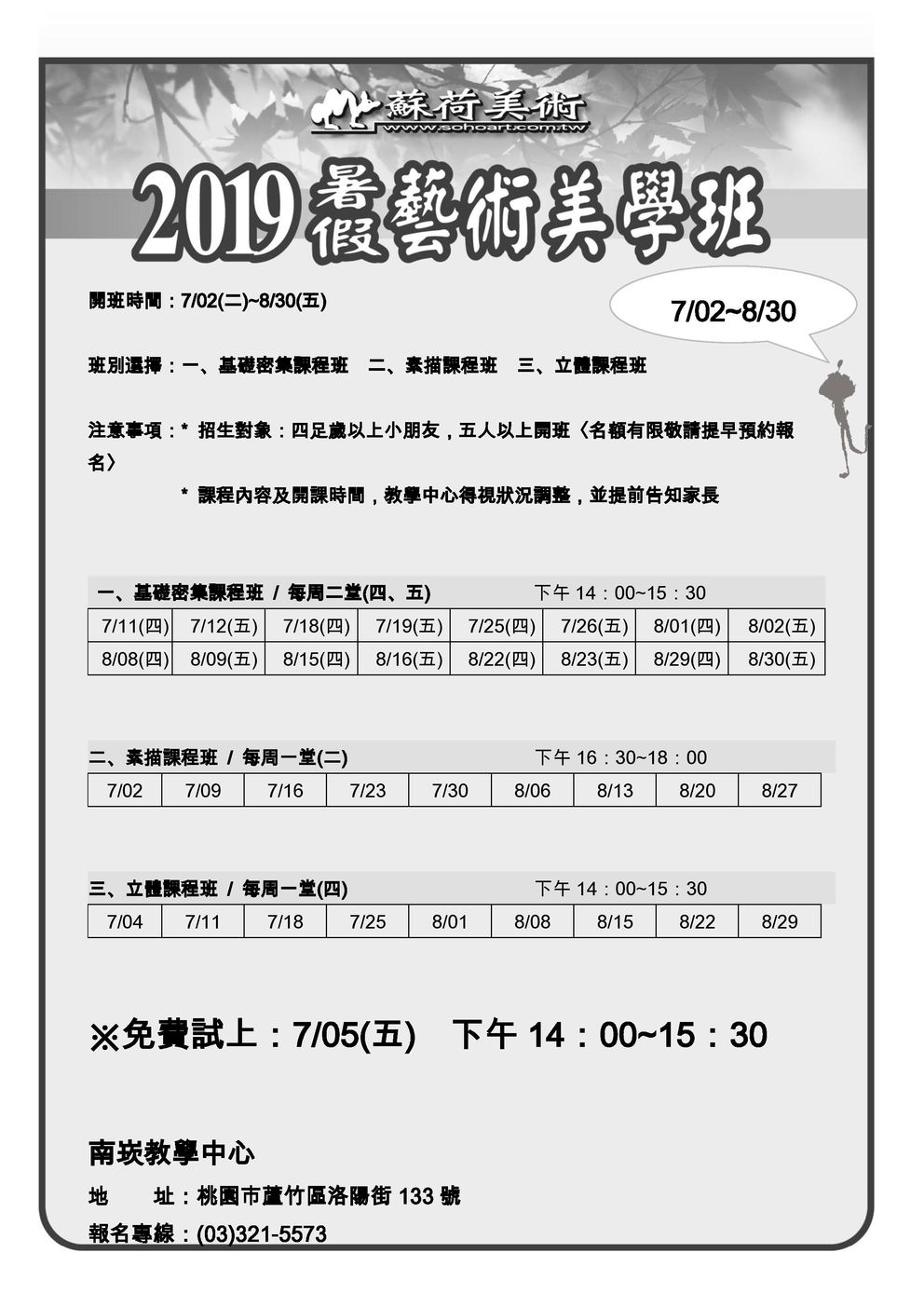 蘇荷美術
www.sohoart.com.tw

2019 暑假 藝術美學班

開班時間：7/02(二)~8/30(五)

7/02~8/30

班別選擇：一、基礎密集課程班　二、素描課程班　三、立體課程班

注意事項：* 招生對象：四足歲以上小朋友，五人以上開班〈名額有限敬請提早預約報名〉

* 課程內容及開課時間，教學中心得視狀況調整，並提前告知家長

一、基礎密集課程班 / 每周二堂(四、五)　　下午 14：00~15：30

| 7/11(四) | 7/12(五) | 7/18(四) | 7/19(五) | 7/25(四) | 7/26(五) | 8/01(四) | 8/02(五) |
|---|---|---|---|---|---|---|---|
| 8/08(四) | 8/09(五) | 8/15(四) | 8/16(五) | 8/22(四) | 8/23(五) | 8/29(四) | 8/30(五) |

二、素描課程班 / 每周一堂(二)　　下午 16：30~18：00

| 7/02 | 7/09 | 7/16 | 7/23 | 7/30 | 8/06 | 8/13 | 8/20 | 8/27 |
|---|---|---|---|---|---|---|---|---|

三、立體課程班 / 每周一堂(四)　　下午 14：00~15：30

| 7/04 | 7/11 | 7/18 | 7/25 | 8/01 | 8/08 | 8/15 | 8/22 | 8/29 |
|---|---|---|---|---|---|---|---|---|

※免費試上：7/05(五)　下午 14：00~15：30

南崁教學中心

地　址：桃園市蘆竹區洛陽街 133 號

報名專線：(03)321-5573